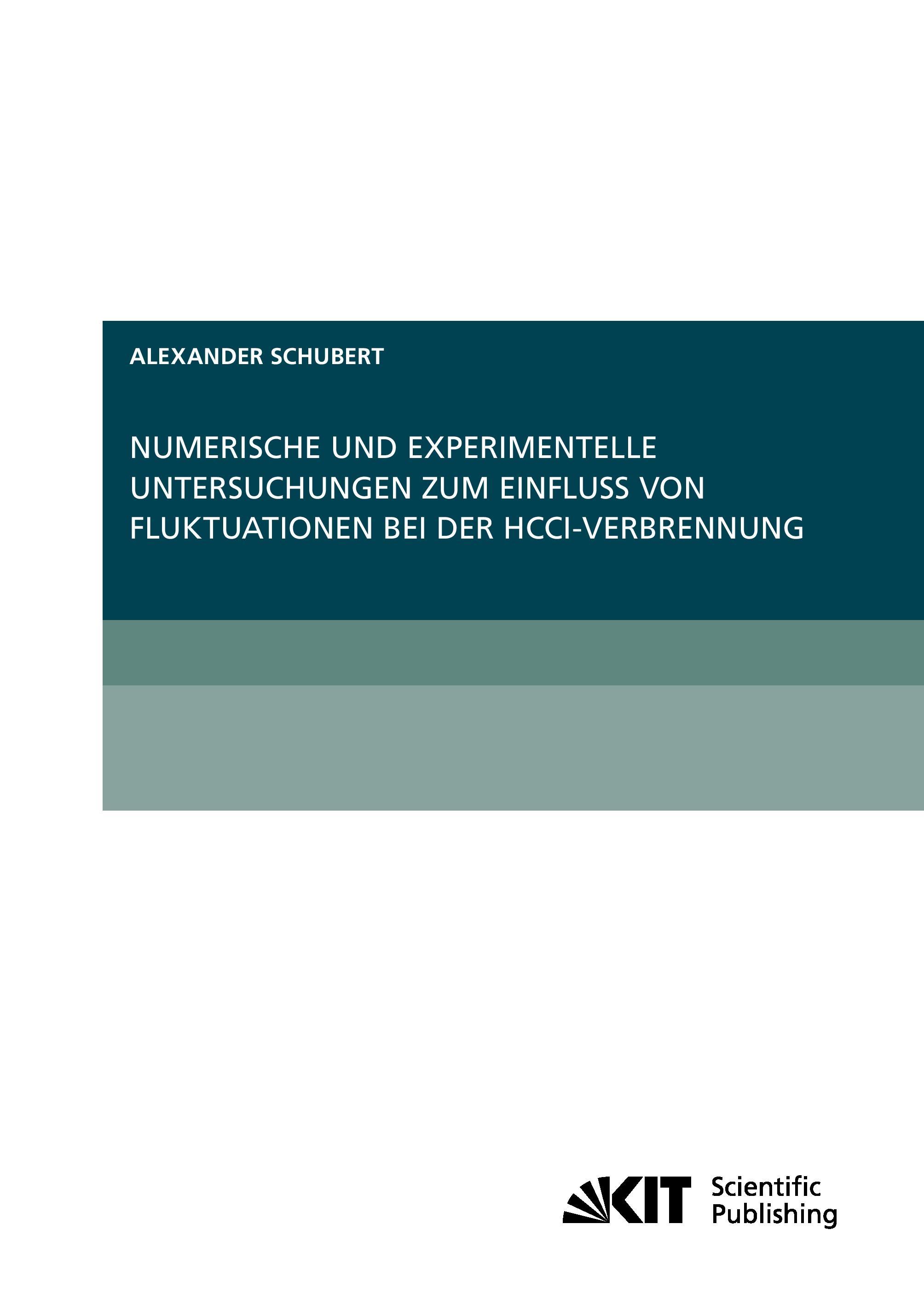 ALEXANDER SCHUBERT

NUMERISCHE UND EXPERIMENTELLE UNTERSUCHUNGEN ZUM EINFLUSS VON FLUKTUATIONEN BEI DER HCCI-VERBRENNUNG

KIT Scientific Publishing